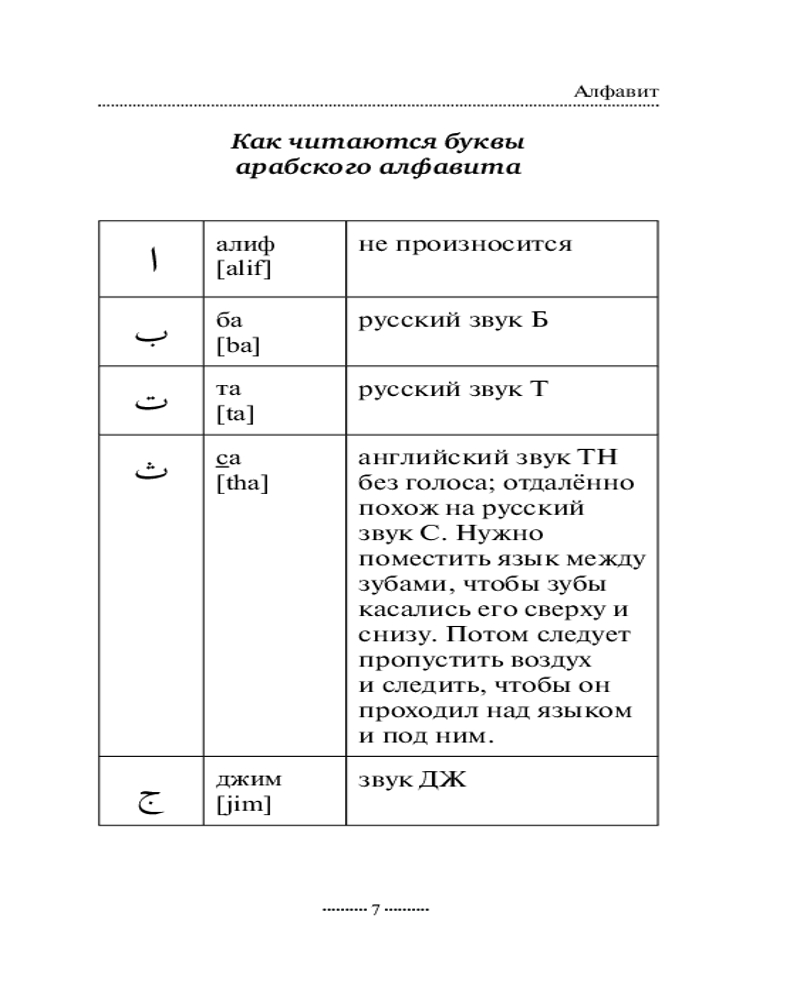 Алфавит

Как читаются буквы арабского алфавита

| ا | алиф [alif] | не произносится |
|---|---|---|
| ب | ба [ba] | русский звук Б |
| ت | та [ta] | русский звук Т |
| ث | са [tha] | английский звук TH без голоса; отдалённо похож на русский звук С. Нужно поместить язык между зубами, чтобы зубы касались его сверху и снизу. Потом следует пропустить воздух и следить, чтобы он проходил над языком и под ним. |
| ج | джим [jim] | звук ДЖ |

7